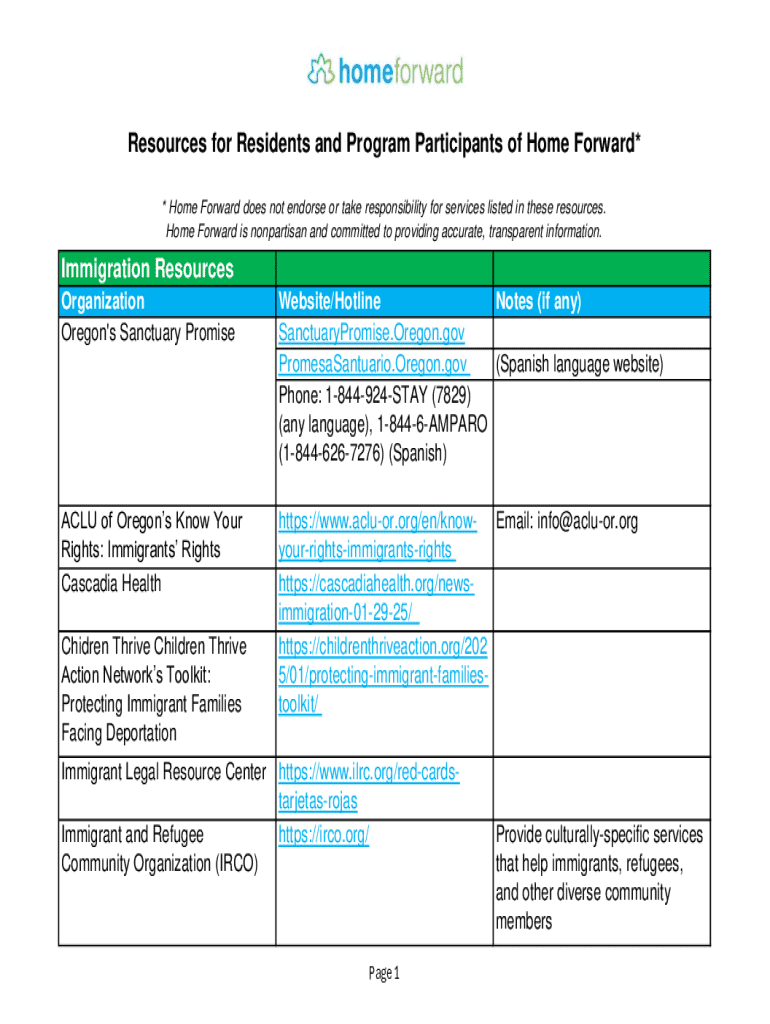 homeforward

Resources for Residents and Program Participants of Home Forward*

* Home Forward does not endorse or take responsibility for services listed in these resources. Home Forward is nonpartisan and committed to providing accurate, transparent information.

| Immigration Resources | | |
|---|---|---|
| Organization | Website/Hotline | Notes (if any) |
| Oregon's Sanctuary Promise | SanctuaryPromise.Oregon.gov | |
| | PromesaSantuario.Oregon.gov | (Spanish language website) |
| | Phone: 1-844-924-STAY (7829) (any language), 1-844-6-AMPARO (1-844-626-7276) (Spanish) | |
| ACLU of Oregon's Know Your Rights: Immigrants' Rights | https://www.aclu-or.org/en/know-your-rights-immigrants-rights | Email: info@aclu-or.org |
| Cascadia Health | https://cascadiahealth.org/news-immigration-01-29-25/ | |
| Chidren Thrive Children Thrive Action Network's Toolkit: Protecting Immigrant Families Facing Deportation | https://childrenthriveaction.org/2025/01/protecting-immigrant-families-toolkit/ | |
| Immigrant Legal Resource Center | https://www.ilrc.org/red-cards-tarjetas-rojas | |
| Immigrant and Refugee Community Organization (IRCO) | https://irco.org/ | Provide culturally-specific services that help immigrants, refugees, and other diverse community members |

Page 1